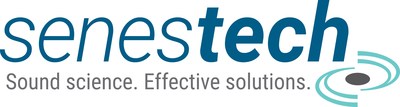 senestech
Sound science. Effective solutions.